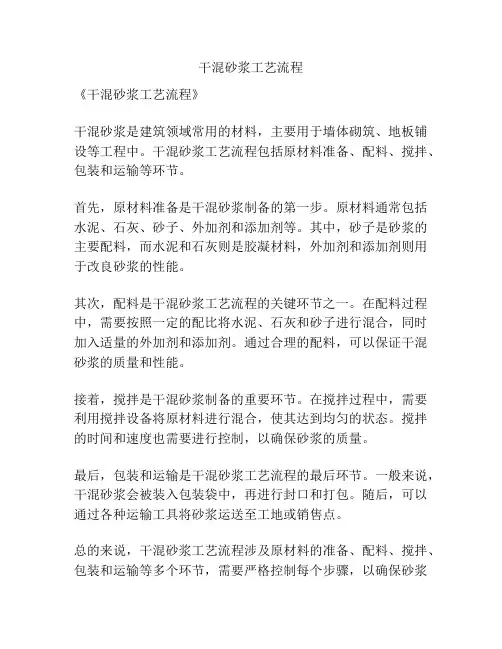 干混砂浆工艺流程

《干混砂浆工艺流程》

干混砂浆是建筑领域常用的材料，主要用于墙体砌筑、地板铺设等工程中。干混砂浆工艺流程包括原材料准备、配料、搅拌、包装和运输等环节。

首先，原材料准备是干混砂浆制备的第一步。原材料通常包括水泥、石灰、砂子、外加剂和添加剂等。其中，砂子是砂浆的主要配料，而水泥和石灰则是胶凝材料，外加剂和添加剂则用于改良砂浆的性能。

其次，配料是干混砂浆工艺流程的关键环节之一。在配料过程中，需要按照一定的配比将水泥、石灰和砂子进行混合，同时加入适量的外加剂和添加剂。通过合理的配料，可以保证干混砂浆的质量和性能。

接着，搅拌是干混砂浆制备的重要环节。在搅拌过程中，需要利用搅拌设备将原材料进行混合，使其达到均匀的状态。搅拌的时间和速度也需要进行控制，以确保砂浆的质量。

最后，包装和运输是干混砂浆工艺流程的最后环节。一般来说，干混砂浆会被装入包装袋中，再进行封口和打包。随后，可以通过各种运输工具将砂浆运送至工地或销售点。

总的来说，干混砂浆工艺流程涉及原材料的准备、配料、搅拌、包装和运输等多个环节，需要严格控制每个步骤，以确保砂浆